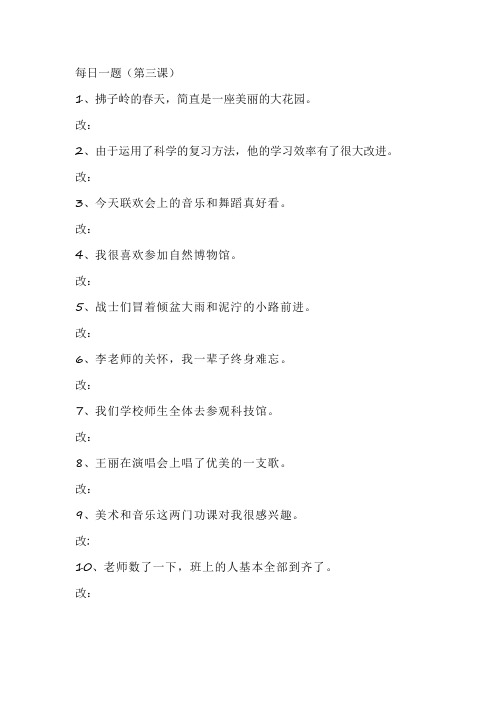 每日一题（第三课）

1、拂子岭的春天，简直是一座美丽的大花园。

改：

2、由于运用了科学的复习方法，他的学习效率有了很大改进。

改：

3、今天联欢会上的音乐和舞蹈真好看。

改：

4、我很喜欢参加自然博物馆。

改：

5、战士们冒着倾盆大雨和泥泞的小路前进。

改：

6、李老师的关怀，我一辈子终身难忘。

改：

7、我们学校师生全体去参观科技馆。

改：

8、王丽在演唱会上唱了优美的一支歌。

改：

9、美术和音乐这两门功课对我很感兴趣。

改：

10、老师数了一下，班上的人基本全部到齐了。

改：